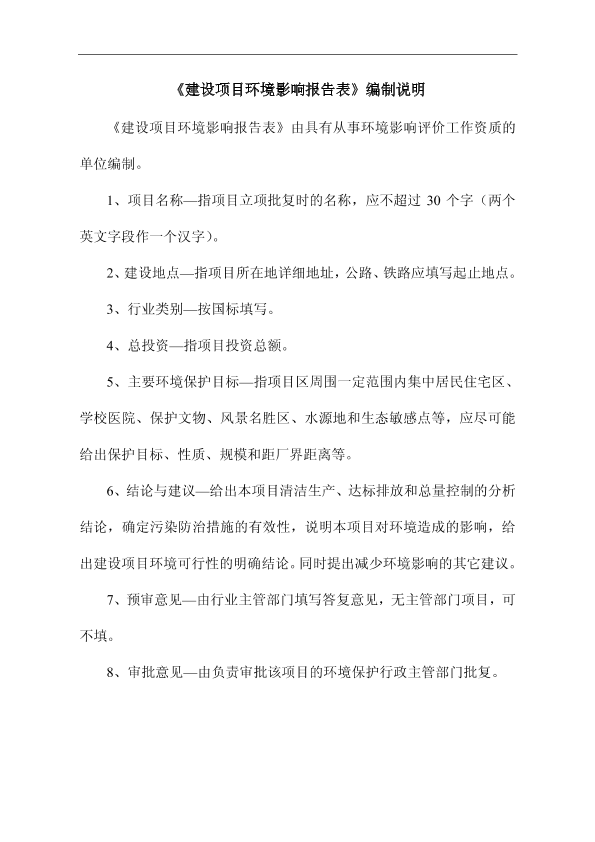 《建设项目环境影响报告表》编制说明

《建设项目环境影响报告表》由具有从事环境影响评价工作资质的单位编制。

1、项目名称—指项目立项批复时的名称，应不超过 30 个字（两个英文字段作一个汉字）。

2、建设地点—指项目所在地详细地址，公路、铁路应填写起止地点。

3、行业类别—按国标填写。

4、总投资—指项目投资总额。

5、主要环境保护目标—指项目区周围一定范围内集中居民住宅区、学校医院、保护文物、风景名胜区、水源地和生态敏感点等，应尽可能给出保护目标、性质、规模和距厂界距离等。

6、结论与建议—给出本项目清洁生产、达标排放和总量控制的分析结论，确定污染防治措施的有效性，说明本项目对环境造成的影响，给出建设项目环境可行性的明确结论。同时提出减少环境影响的其它建议。

7、预审意见—由行业主管部门填写答复意见，无主管部门项目，可不填。

8、审批意见—由负责审批该项目的环境保护行政主管部门批复。